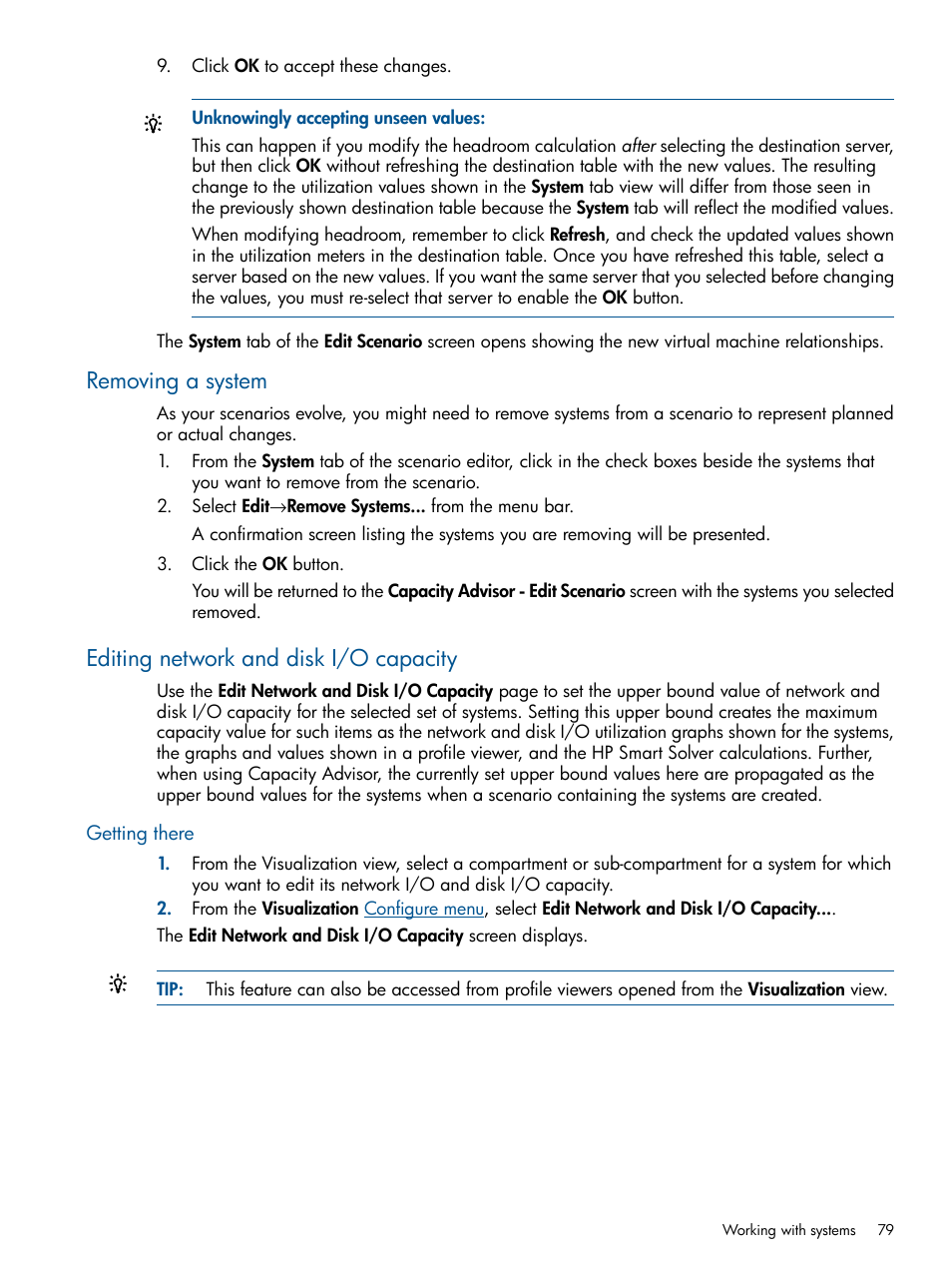 9. Click OK to accept these changes.

Unknowingly accepting unseen values:

This can happen if you modify the headroom calculation after selecting the destination server, but then click OK without refreshing the destination table with the new values. The resulting change to the utilization values shown in the System tab view will differ from those seen in the previously shown destination table because the System tab will reflect the modified values.

When modifying headroom, remember to click Refresh, and check the updated values shown in the utilization meters in the destination table. Once you have refreshed this table, select a server based on the new values. If you want the same server that you selected before changing the values, you must re-select that server to enable the OK button.

The System tab of the Edit Scenario screen opens showing the new virtual machine relationships.

Removing a system

As your scenarios evolve, you might need to remove systems from a scenario to represent planned or actual changes.

1. From the System tab of the scenario editor, click in the check boxes beside the systems that you want to remove from the scenario.

2. Select Edit→Remove Systems... from the menu bar.

A confirmation screen listing the systems you are removing will be presented.

3. Click the OK button.

You will be returned to the Capacity Advisor - Edit Scenario screen with the systems you selected removed.

Editing network and disk I/O capacity

Use the Edit Network and Disk I/O Capacity page to set the upper bound value of network and disk I/O capacity for the selected set of systems. Setting this upper bound creates the maximum capacity value for such items as the network and disk I/O utilization graphs shown for the systems, the graphs and values shown in a profile viewer, and the HP Smart Solver calculations. Further, when using Capacity Advisor, the currently set upper bound values here are propagated as the upper bound values for the systems when a scenario containing the systems are created.

Getting there

1. From the Visualization view, select a compartment or sub-compartment for a system for which you want to edit its network I/O and disk I/O capacity.

2. From the Visualization Configure menu, select Edit Network and Disk I/O Capacity....

The Edit Network and Disk I/O Capacity screen displays.

TIP: This feature can also be accessed from profile viewers opened from the Visualization view.

Working with systems 79